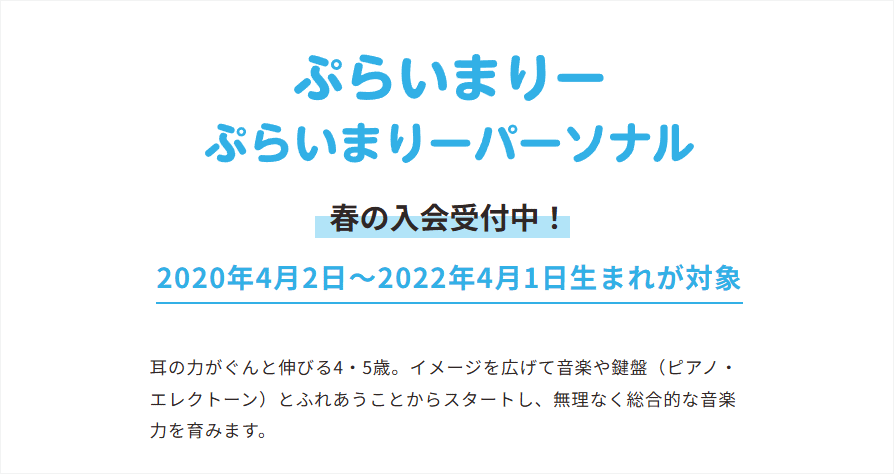 ぷらいまりー
ぷらいまりーパーソナル

春の入会受付中！

2020年4月2日～2022年4月1日生まれが対象

耳の力がぐんと伸びる4・5歳。イメージを広げて音楽や鍵盤（ピアノ・エレクトーン）とふれあうことからスタートし、無理なく総合的な音楽力を育みます。